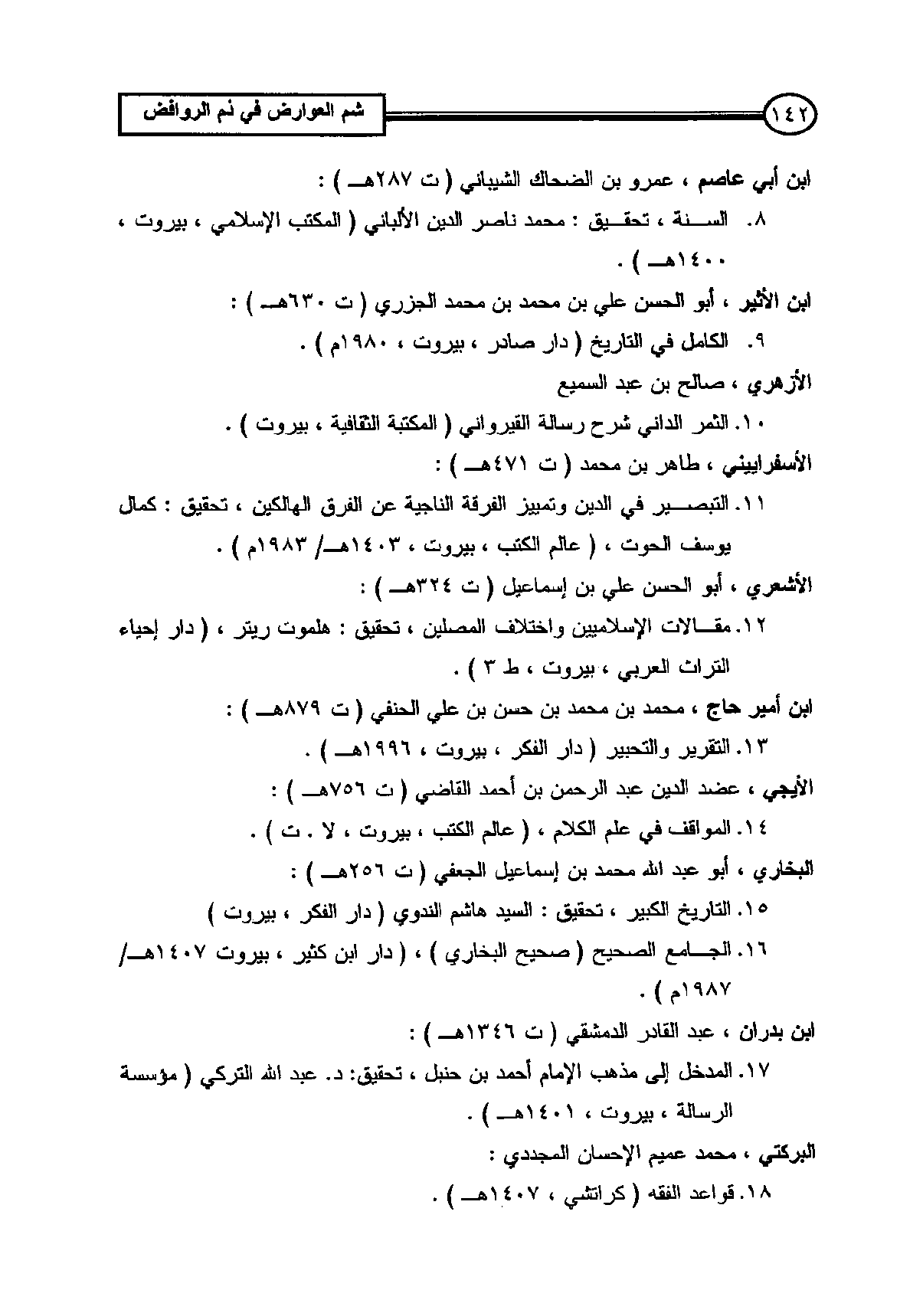 ١٤٢

شم العوارض في ذم الروافض

ابن أبي عاصم ، عمرو بن الضحاك الشيباني ( ت ٢٨٧هـ ) :

٨. السنة ، تحقيق : محمد ناصر الدين الألباني ( المكتب الإسلامي ، بيروت ، ١٤٠٠هـ ) .

ابن الأثير ، أبو الحسن علي بن محمد بن محمد الجزري ( ت ٦٣٠هـ ) :

٩. الكامل في التاريخ ( دار صادر ، بيروت ، ١٩٨٠م ) .

الأزهري ، صالح بن عبد السميع

١٠. الثمر الداني شرح رسالة القيرواني ( المكتبة الثقافية ، بيروت ) .

الأسفراييني ، طاهر بن محمد ( ت ٤٧١هـ ) :

١١. التبصير في الدين وتمييز الفرقة الناجية عن الفرق الهالكين ، تحقيق : كمال يوسف الحوت ، ( عالم الكتب ، بيروت ، ١٤٠٣هـ/ ١٩٨٣م ) .

الأشعري ، أبو الحسن علي بن إسماعيل ( ت ٣٢٤هـ ) :

١٢. مقالات الإسلاميين واختلاف المصلين ، تحقيق : هلموت ريتر ، ( دار إحياء التراث العربي ، بيروت ، ط ٣ ) .

ابن أمير حاج ، محمد بن محمد بن حسن بن علي الحنفي ( ت ٨٧٩هـ ) :

١٣. التقرير والتحبير ( دار الفكر ، بيروت ، ١٩٩٦هـ ) .

الأيجي ، عضد الدين عبد الرحمن بن أحمد القاضي ( ت ٧٥٦هـ ) :

١٤. المواقف في علم الكلام ، ( عالم الكتب ، بيروت ، لا . ت ) .

البخاري ، أبو عبد الله محمد بن إسماعيل الجعفي ( ت ٢٥٦هـ ) :

١٥. التاريخ الكبير ، تحقيق : السيد هاشم الندوي ( دار الفكر ، بيروت )

١٦. الجامع الصحيح ( صحيح البخاري ) ، ( دار ابن كثير ، بيروت ١٤٠٧هـ/ ١٩٨٧م ) .

ابن بدران ، عبد القادر الدمشقي ( ت ١٣٤٦هـ ) :

١٧. المدخل إلى مذهب الإمام أحمد بن حنبل ، تحقيق: د. عبد الله التركي ( مؤسسة الرسالة ، بيروت ، ١٤٠١هـ ) .

البركتي ، محمد عميم الإحسان المجددي :

١٨. قواعد الفقه ( كراتشي ، ١٤٠٧هـ ) .